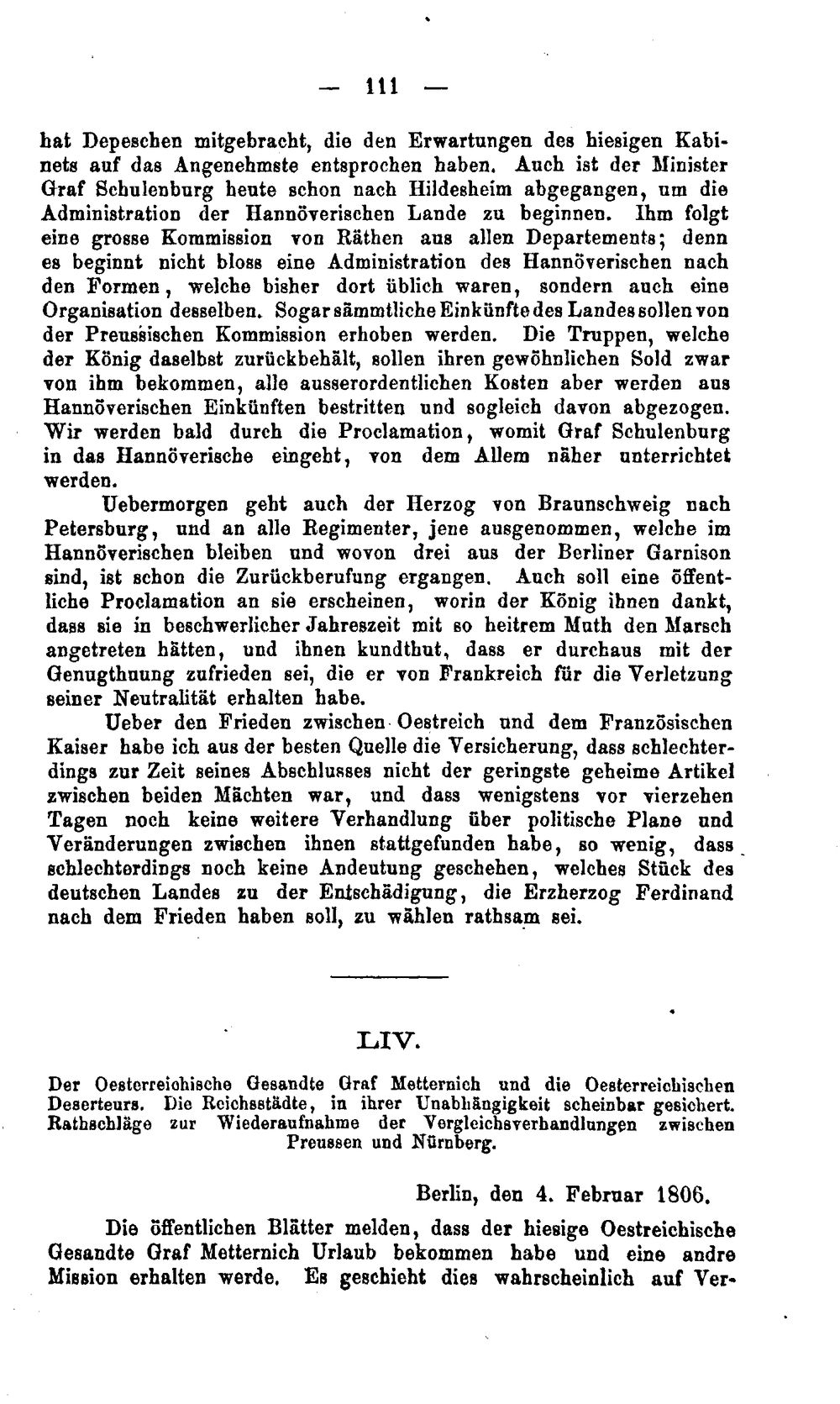 — 111 —

hat Depeschen mitgebracht, die den Erwartungen des hiesigen Kabinets auf das Angenehmste entsprochen haben. Auch ist der Minister Graf Schulenburg heute schon nach Hildesheim abgegangen, um die Administration der Hannöverischen Lande zu beginnen. Ihm folgt eine grosse Kommission von Räthen aus allen Departements; denn es beginnt nicht bloss eine Administration des Hannöverischen nach den Formen, welche bisher dort üblich waren, sondern auch eine Organisation desselben. Sogar sämmtliche Einkünfte des Landes sollen von der Preussischen Kommission erhoben werden. Die Truppen, welche der König daselbst zurückbehält, sollen ihren gewöhnlichen Sold zwar von ihm bekommen, alle ausserordentlichen Kosten aber werden aus Hannöverischen Einkünften bestritten und sogleich davon abgezogen. Wir werden bald durch die Proclamation, womit Graf Schulenburg in das Hannöverische eingeht, von dem Allem näher unterrichtet werden.

Uebermorgen geht auch der Herzog von Braunschweig nach Petersburg, und an alle Regimenter, jene ausgenommen, welche im Hannöverischen bleiben und wovon drei aus der Berliner Garnison sind, ist schon die Zurückberufung ergangen. Auch soll eine öffentliche Proclamation an sie erscheinen, worin der König ihnen dankt, dass sie in beschwerlicher Jahreszeit mit so heitrem Muth den Marsch angetreten hätten, und ihnen kundthut, dass er durchaus mit der Genugthuung zufrieden sei, die er von Frankreich für die Verletzung seiner Neutralität erhalten habe.

Ueber den Frieden zwischen Oestreich und dem Französischen Kaiser habe ich aus der besten Quelle die Versicherung, dass schlechterdings zur Zeit seines Abschlusses nicht der geringste geheime Artikel zwischen beiden Mächten war, und dass wenigstens vor vierzehen Tagen noch keine weitere Verhandlung über politische Plane und Veränderungen zwischen ihnen stattgefunden habe, so wenig, dass schlechterdings noch keine Andeutung geschehen, welches Stück des deutschen Landes zu der Entschädigung, die Erzherzog Ferdinand nach dem Frieden haben soll, zu wählen rathsam sei.

LIV.

Der Oesterreichische Gesandte Graf Metternich und die Oesterreichischen Deserteurs. Die Reichsstädte, in ihrer Unabhängigkeit scheinbar gesichert. Rathschläge zur Wiederaufnahme der Vergleichsverhandlungen zwischen Preussen und Nürnberg.

Berlin, den 4. Februar 1806.

Die öffentlichen Blätter melden, dass der hiesige Oestreichische Gesandte Graf Metternich Urlaub bekommen habe und eine andre Mission erhalten werde. Es geschieht dies wahrscheinlich auf Ver-